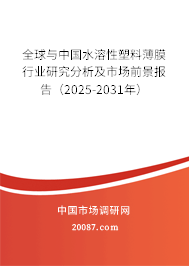 全球与中国水溶性塑料薄膜行业研究分析及市场前景报告（2025-2031年）

中国市场调研网

20087.com